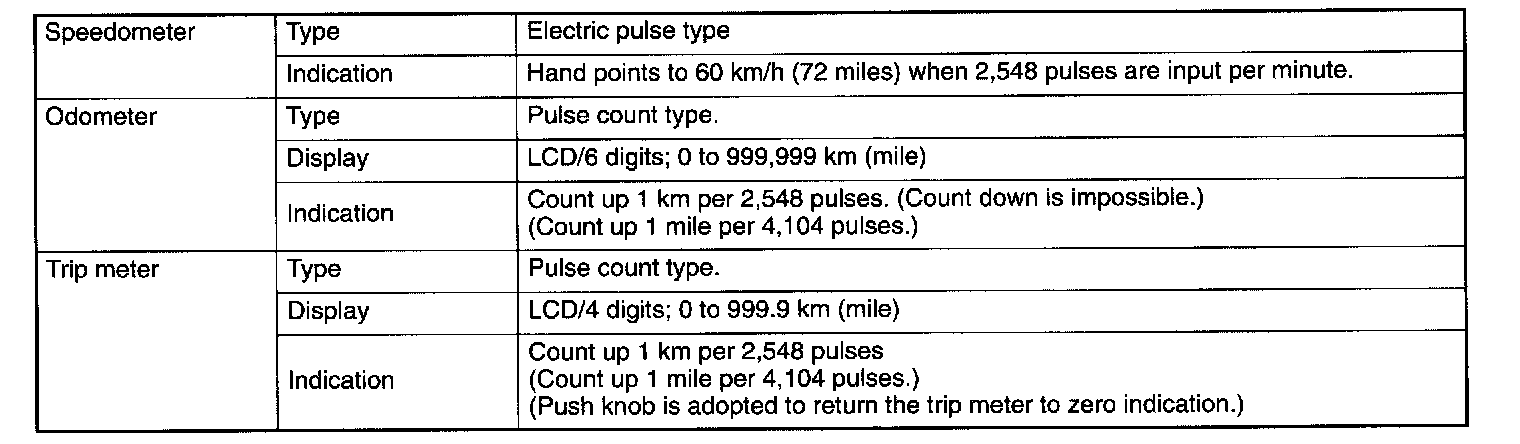 | Speedometer | Type | Electric pulse type |
|---|---|---|
| | Indication | Hand points to 60 km/h (72 miles) when 2,548 pulses are input per minute. |
| Odometer | Type | Pulse count type. |
| | Display | LCD/6 digits; 0 to 999,999 km (mile) |
| | Indication | Count up 1 km per 2,548 pulses. (Count down is impossible.) (Count up 1 mile per 4,104 pulses.) |
| Trip meter | Type | Pulse count type. |
| | Display | LCD/4 digits; 0 to 999.9 km (mile) |
| | Indication | Count up 1 km per 2,548 pulses (Count up 1 mile per 4,104 pulses.) (Push knob is adopted to return the trip meter to zero indication.) |